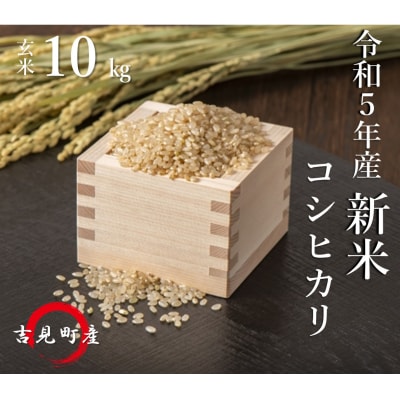 玄米 10kg

令和5年産

新米

コシヒカリ

吉見町産